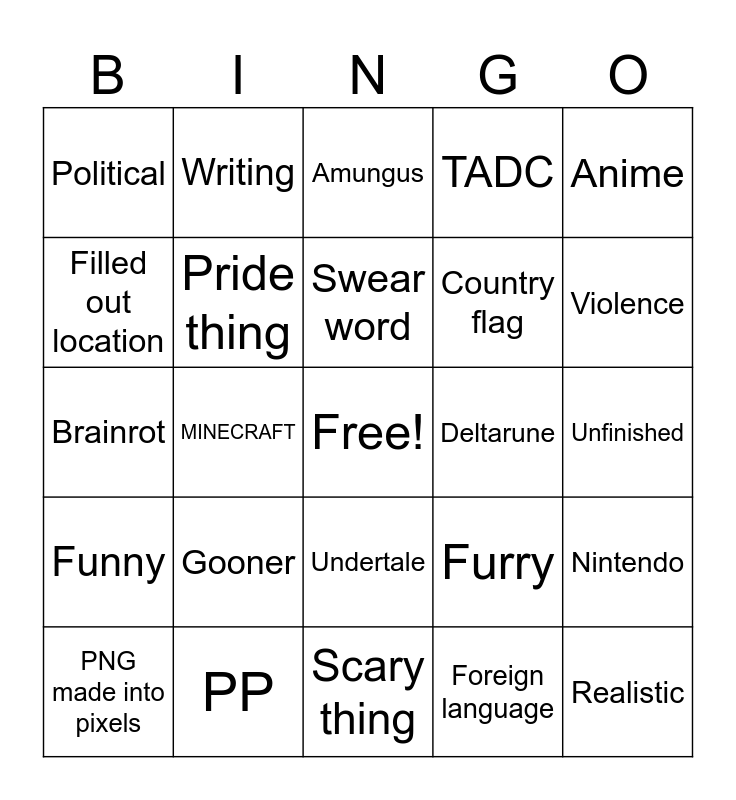 | B | I | N | G | O |
|---|---|---|---|---|
| Political | Writing | Amungus | TADC | Anime |
| Filled out location | Pride thing | Swear word | Country flag | Violence |
| Brainrot | MINECRAFT | Free! | Deltarune | Unfinished |
| Funny | Gooner | Undertale | Furry | Nintendo |
| PNG made into pixels | PP | Scary thing | Foreign language | Realistic |